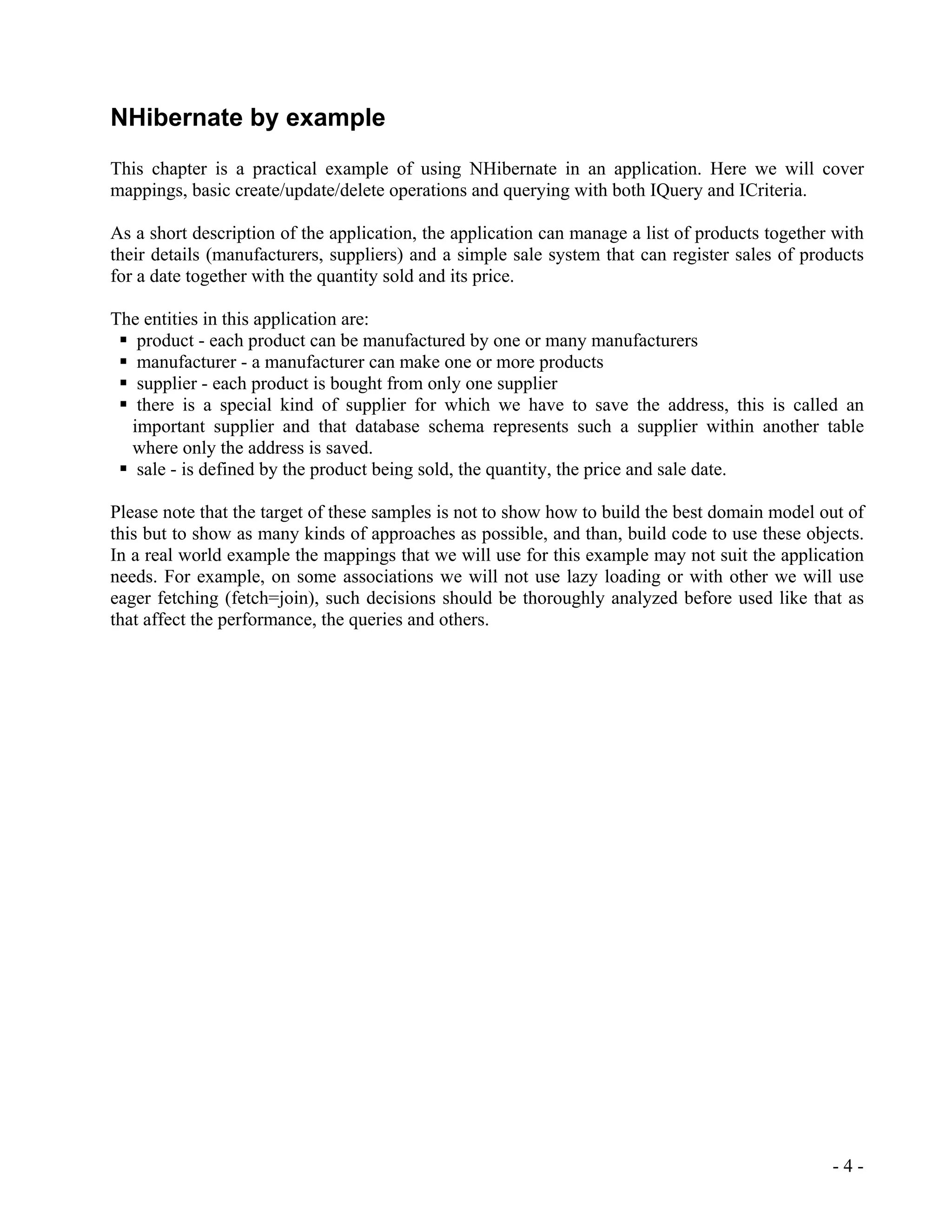 NHibernate by example

This chapter is a practical example of using NHibernate in an application. Here we will cover mappings, basic create/update/delete operations and querying with both IQuery and ICriteria.

As a short description of the application, the application can manage a list of products together with their details (manufacturers, suppliers) and a simple sale system that can register sales of products for a date together with the quantity sold and its price.

The entities in this application are:
▪ product - each product can be manufactured by one or many manufacturers
▪ manufacturer - a manufacturer can make one or more products
▪ supplier - each product is bought from only one supplier
▪ there is a special kind of supplier for which we have to save the address, this is called an important supplier and that database schema represents such a supplier within another table where only the address is saved.
▪ sale - is defined by the product being sold, the quantity, the price and sale date.

Please note that the target of these samples is not to show how to build the best domain model out of this but to show as many kinds of approaches as possible, and than, build code to use these objects. In a real world example the mappings that we will use for this example may not suit the application needs. For example, on some associations we will not use lazy loading or with other we will use eager fetching (fetch=join), such decisions should be thoroughly analyzed before used like that as that affect the performance, the queries and others.

- 4 -